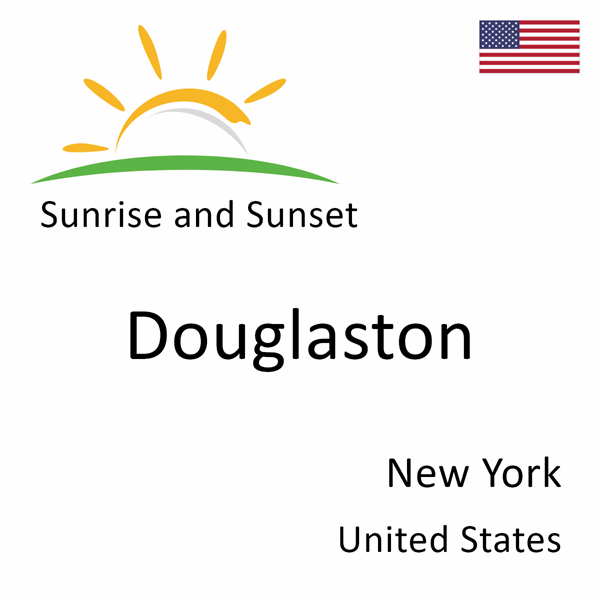 Sunrise and Sunset

Douglaston

New York

United States